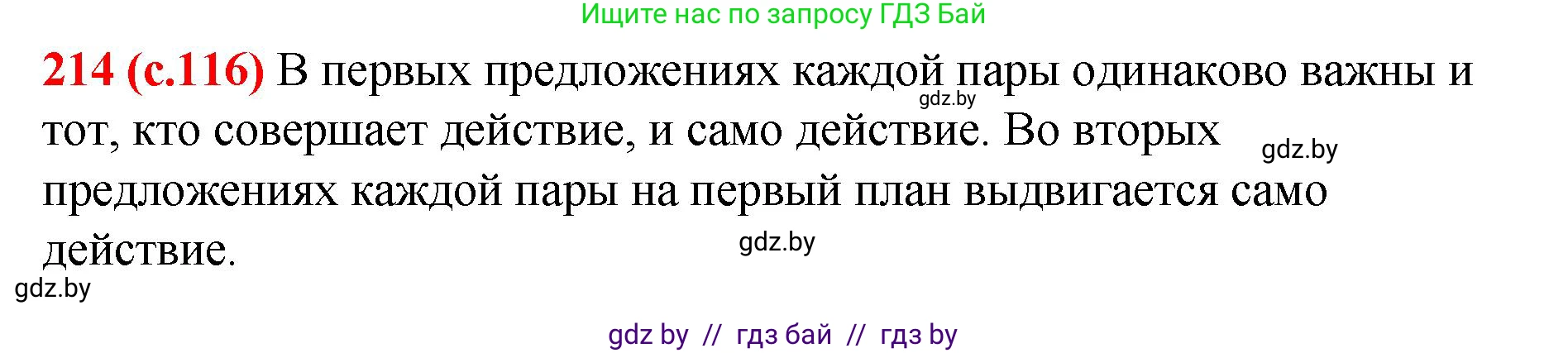 Ищите нас по запросу ГДЗ Бай

214 (с.116) В первых предложениях каждой пары одинаково важны и тот, кто совершает действие, и само действие. Во вторых предложениях каждой пары на первый план выдвигается само действие.

gdz.by

gdz.by

gdz.by

gdz.by

gdz by // гдз бай // гдз by